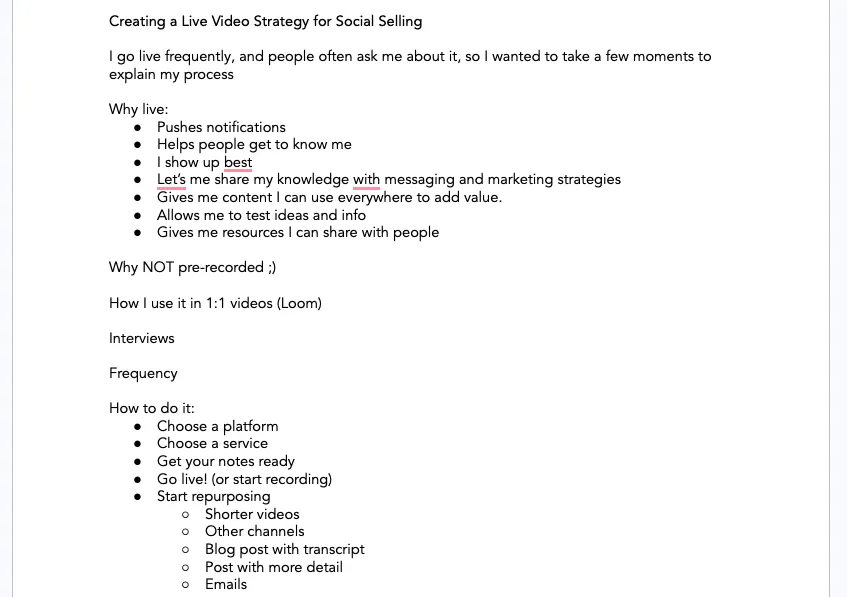 Creating a Live Video Strategy for Social Selling

I go live frequently, and people often ask me about it, so I wanted to take a few moments to explain my process

Why live:
- Pushes notifications
- Helps people get to know me
- I show up best
- Let's me share my knowledge with messaging and marketing strategies
- Gives me content I can use everywhere to add value.
- Allows me to test ideas and info
- Gives me resources I can share with people

Why NOT pre-recorded ;)

How I use it in 1:1 videos (Loom)

Interviews

Frequency

How to do it:
- Choose a platform
- Choose a service
- Get your notes ready
- Go live! (or start recording)
- Start repurposing
  - Shorter videos
  - Other channels
  - Blog post with transcript
  - Post with more detail
  - Emails